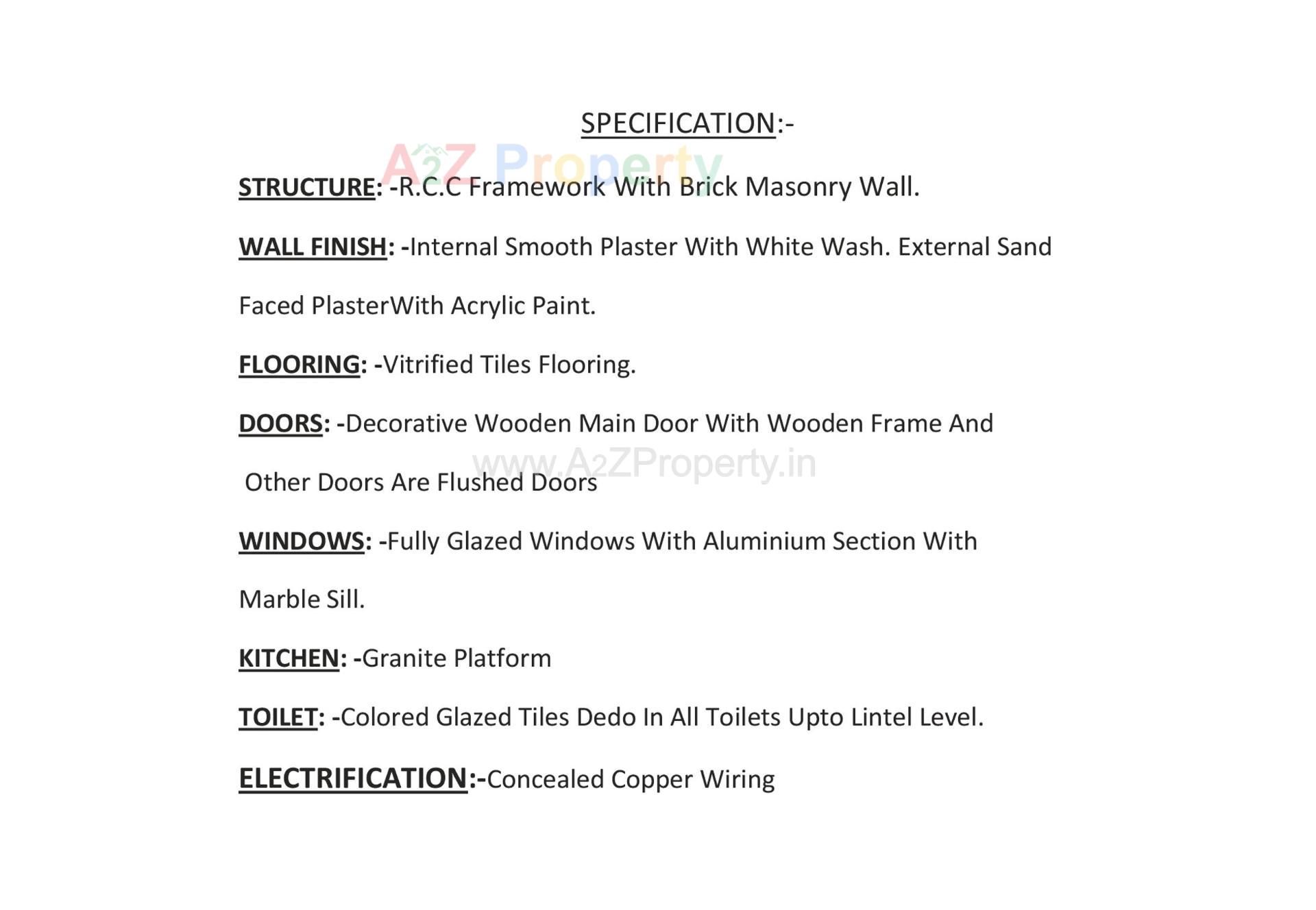 SPECIFICATION:-

A2Z Property

STRUCTURE: -R.C.C Framework With Brick Masonry Wall.

WALL FINISH: -Internal Smooth Plaster With White Wash. External Sand Faced PlasterWith Acrylic Paint.

FLOORING: -Vitrified Tiles Flooring.

DOORS: -Decorative Wooden Main Door With Wooden Frame And Other Doors Are Flushed Doors

www.A2ZProperty.in

WINDOWS: -Fully Glazed Windows With Aluminium Section With Marble Sill.

KITCHEN: -Granite Platform

TOILET: -Colored Glazed Tiles Dedo In All Toilets Upto Lintel Level.

ELECTRIFICATION:-Concealed Copper Wiring